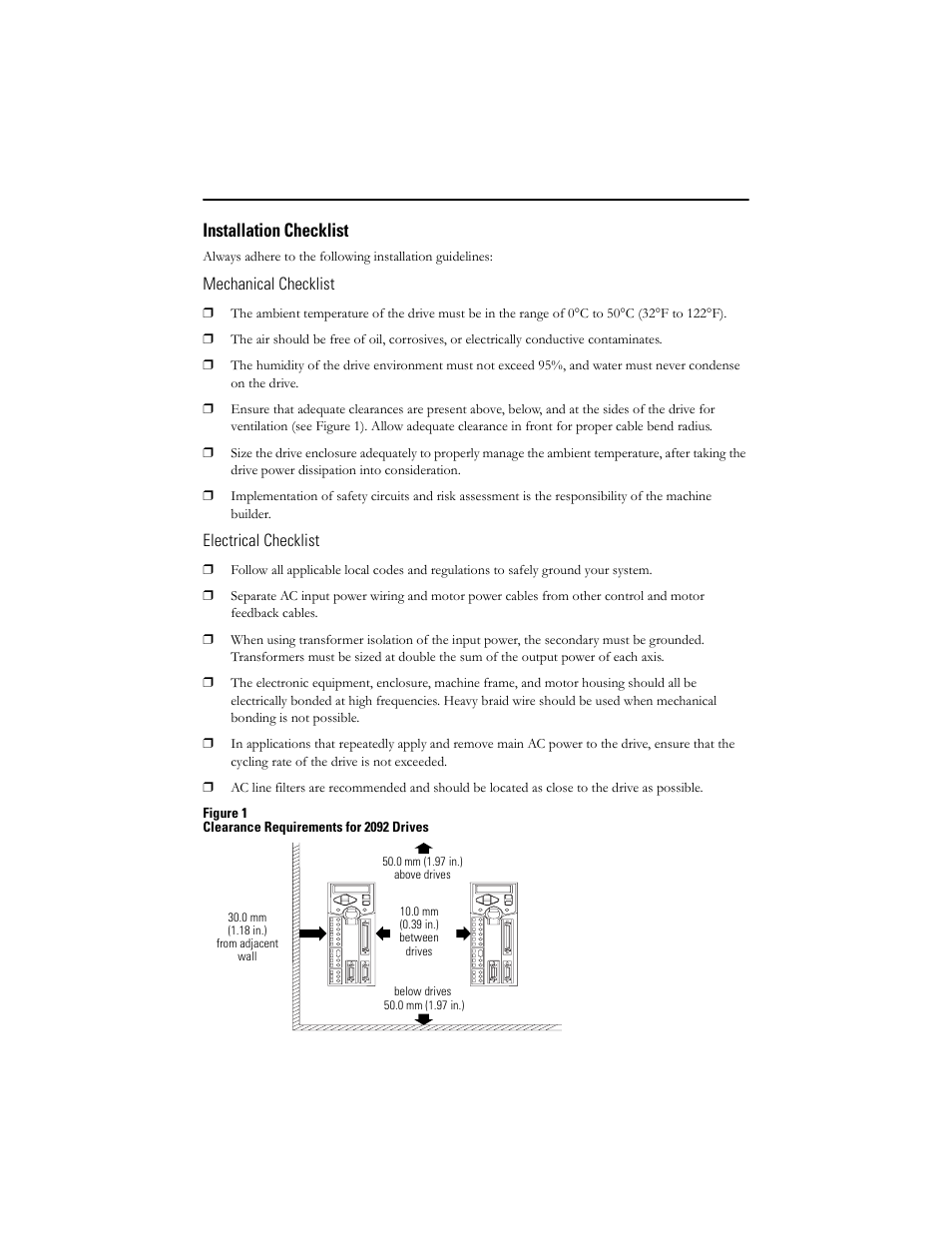 Installation Checklist

Always adhere to the following installation guidelines:

Mechanical Checklist

❒ The ambient temperature of the drive must be in the range of 0°C to 50°C (32°F to 122°F).

❒ The air should be free of oil, corrosives, or electrically conductive contaminates.

❒ The humidity of the drive environment must not exceed 95%, and water must never condense on the drive.

❒ Ensure that adequate clearances are present above, below, and at the sides of the drive for ventilation (see Figure 1). Allow adequate clearance in front for proper cable bend radius.

❒ Size the drive enclosure adequately to properly manage the ambient temperature, after taking the drive power dissipation into consideration.

❒ Implementation of safety circuits and risk assessment is the responsibility of the machine builder.

Electrical Checklist

❒ Follow all applicable local codes and regulations to safely ground your system.

❒ Separate AC input power wiring and motor power cables from other control and motor feedback cables.

❒ When using transformer isolation of the input power, the secondary must be grounded. Transformers must be sized at double the sum of the output power of each axis.

❒ The electronic equipment, enclosure, machine frame, and motor housing should all be electrically bonded at high frequencies. Heavy braid wire should be used when mechanical bonding is not possible.

❒ In applications that repeatedly apply and remove main AC power to the drive, ensure that the cycling rate of the drive is not exceeded.

❒ AC line filters are recommended and should be located as close to the drive as possible.

Figure 1
Clearance Requirements for 2092 Drives

50.0 mm (1.97 in.) above drives

30.0 mm (1.18 in.) from adjacent wall

10.0 mm (0.39 in.) between drives

below drives 50.0 mm (1.97 in.)